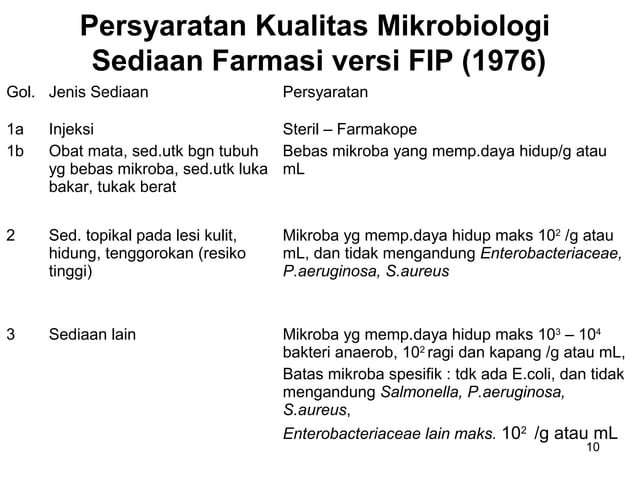 Persyaratan Kualitas Mikrobiologi Sediaan Farmasi versi FIP (1976)

| Gol. | Jenis Sediaan | Persyaratan |
|---|---|---|
| 1a | Injeksi | Steril – Farmakope |
| 1b | Obat mata, sed.utk bgn tubuh yg bebas mikroba, sed.utk luka bakar, tukak berat | Bebas mikroba yang memp.daya hidup/g atau mL |
| 2 | Sed. topikal pada lesi kulit, hidung, tenggorokan (resiko tinggi) | Mikroba yg memp.daya hidup maks $10^2$ /g atau mL, dan tidak mengandung Enterobacteriaceae, P.aeruginosa, S.aureus |
| 3 | Sediaan lain | Mikroba yg memp.daya hidup maks $10^3$ – $10^4$ bakteri anaerob, $10^2$ ragi dan kapang /g atau mL, Batas mikroba spesifik : tdk ada E.coli, dan tidak mengandung Salmonella, P.aeruginosa, S.aureus, Enterobacteriaceae lain maks. $10^2$ /g atau mL |

10